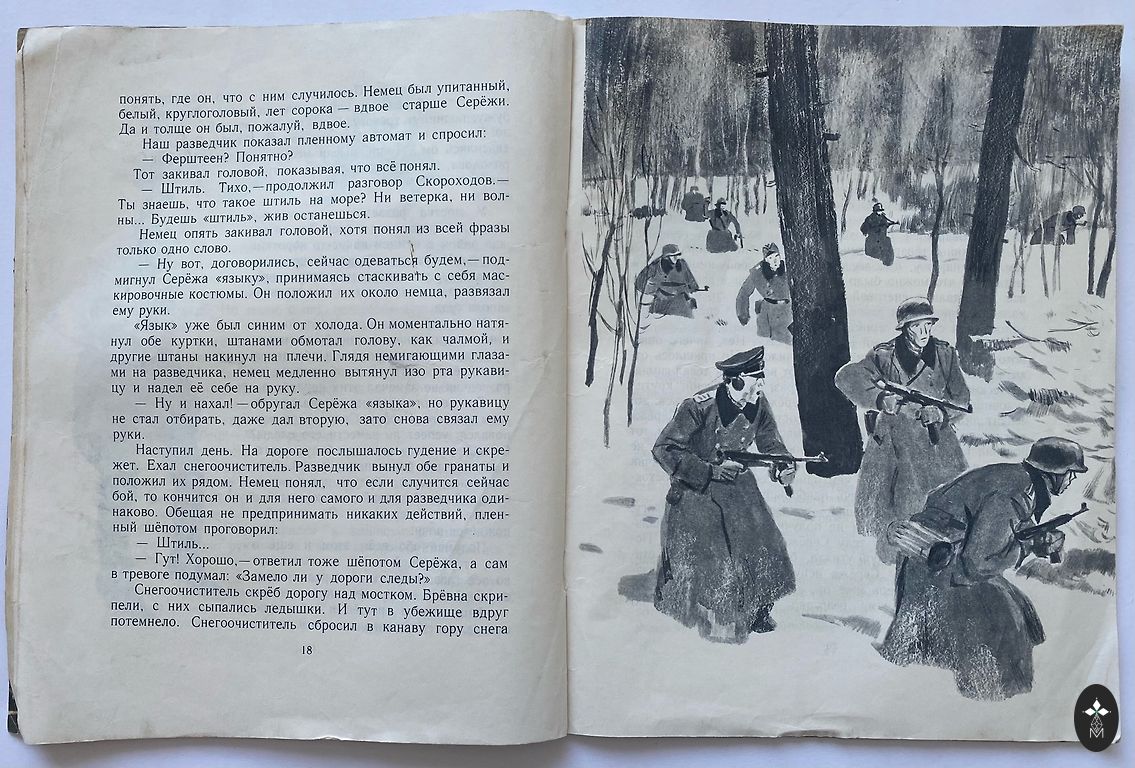 понять, где он, что с ним случилось. Немец был упитанный, белый, круглоголовый, лет сорока — вдвое старше Серёжи. Да и толще он был, пожалуй, вдвое.

Наш разведчик показал пленному автомат и спросил:

— Ферштеен? Понятно?

Тот закивал головой, показывая, что всё понял.

— Штиль. Тихо,— продолжил разговор Скороходов.— Ты знаешь, что такое штиль на море? Ни ветерка, ни волны... Будешь «штиль», жив останешься.

Немец опять закивал головой, хотя понял из всей фразы только одно слово.

— Ну вот, договорились, сейчас одеваться будем,— подмигнул Серёжа «языку», принимаясь стаскивать с себя маскировочные костюмы. Он положил их около немца, развязал ему руки.

«Язык» уже был синим от холода. Он моментально натянул обе куртки, штанами обмотал голову, как чалмой, и другие штаны накинул на плечи. Глядя немигающими глазами на разведчика, немец медленно вытянул изо рта рукавицу и надел её себе на руку.

— Ну и нахал! — обругал Серёжа «языка», но рукавицу не стал отбирать, даже дал вторую, зато снова связал ему руки.

Наступил день. На дороге послышалось гудение и скрежет. Ехал снегоочиститель. Разведчик вынул обе гранаты и положил их рядом. Немец понял, что если случится сейчас бой, то кончится он и для него самого и для разведчика одинаково. Обещая не предпринимать никаких действий, пленный шёпотом проговорил:

— Штиль...

— Гут! Хорошо,— ответил тоже шёпотом Серёжа, а сам в тревоге подумал: «Замело ли у дороги следы?»

Снегоочиститель скрёб дорогу над мостком. Брёвна скрипели, с них сыпались ледышки. И тут в убежище вдруг потемнело. Снегоочиститель сбросил в канаву гору снега

18